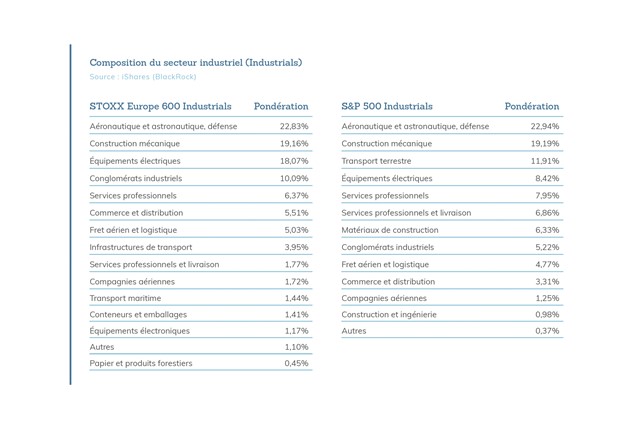 Composition du secteur industriel (Industrials)
Source : iShares (BlackRock)

| STOXX Europe 600 Industrials | Pondération |
|---|---|
| Aéronautique et astronautique, défense | 22,83% |
| Construction mécanique | 19,16% |
| Équipements électriques | 18,07% |
| Conglomérats industriels | 10,09% |
| Services professionnels | 6,37% |
| Commerce et distribution | 5,51% |
| Fret aérien et logistique | 5,03% |
| Infrastructures de transport | 3,95% |
| Services professionnels et livraison | 1,77% |
| Compagnies aériennes | 1,72% |
| Transport maritime | 1,44% |
| Conteneurs et emballages | 1,41% |
| Équipements électroniques | 1,17% |
| Autres | 1,10% |
| Papier et produits forestiers | 0,45% |

| S&P 500 Industrials | Pondération |
|---|---|
| Aéronautique et astronautique, défense | 22,94% |
| Construction mécanique | 19,19% |
| Transport terrestre | 11,91% |
| Équipements électriques | 8,42% |
| Services professionnels | 7,95% |
| Services professionnels et livraison | 6,86% |
| Matériaux de construction | 6,33% |
| Conglomérats industriels | 5,22% |
| Fret aérien et logistique | 4,77% |
| Commerce et distribution | 3,31% |
| Compagnies aériennes | 1,25% |
| Construction et ingénierie | 0,98% |
| Autres | 0,37% |